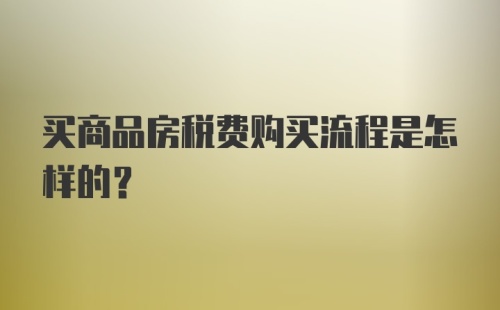 买商品房税费购买流程是怎样的？